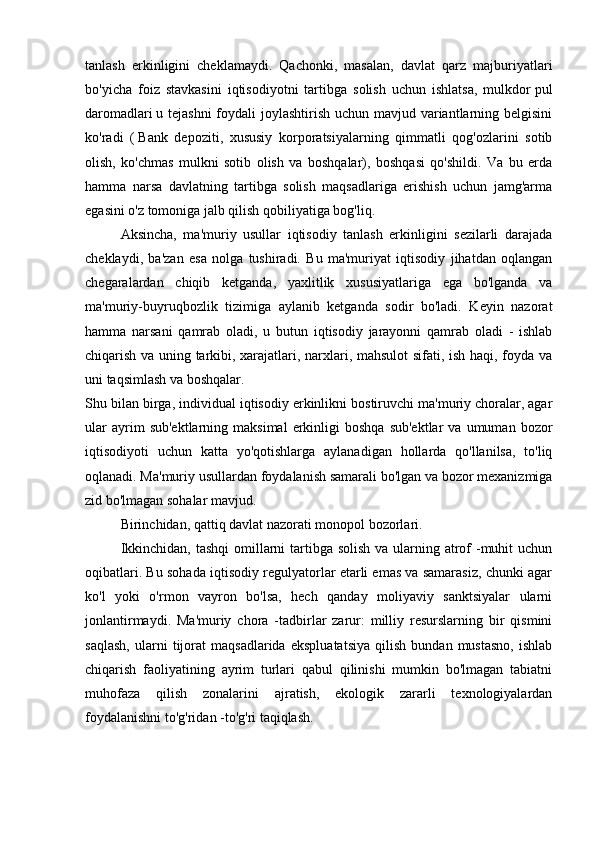 tanlash erkinligini cheklamaydi. Qachonki, masalan, davlat qarz majburiyatlari bo'yicha foiz stavkasini iqtisodiyotni tartibga solish uchun ishlatsa, mulkdor pul daromadlari u tejashni foydali joylashtirish uchun mavjud variantlarning belgisini ko'radi ( Bank depoziti, xususiy korporatsiyalarning qimmatli qog'ozlarini sotib olish, ko'chmas mulkni sotib olish va boshqalar), boshqasi qo'shildi. Va bu erda hamma narsa davlatning tartibga solish maqsadlariga erishish uchun jamg'arma egasini o'z tomoniga jalb qilish qobiliyatiga bog'liq.

Aksincha, ma'muriy usullar iqtisodiy tanlash erkinligini sezilarli darajada cheklaydi, ba'zan esa nolga tushiradi. Bu ma'muriyat iqtisodiy jihatdan oqlangan chegaralardan chiqib ketganda, yaxlitlik xususiyatlariga ega bo'lganda va ma'muriy-buyruqbozlik tizimiga aylanib ketganda sodir bo'ladi. Keyin nazorat hamma narsani qamrab oladi, u butun iqtisodiy jarayonni qamrab oladi - ishlab chiqarish va uning tarkibi, xarajatlari, narxlari, mahsulot sifati, ish haqi, foyda va uni taqsimlash va boshqalar.

Shu bilan birga, individual iqtisodiy erkinlikni bostiruvchi ma'muriy choralar, agar ular ayrim sub'ektlarning maksimal erkinligi boshqa sub'ektlar va umuman bozor iqtisodiyoti uchun katta yo'qotishlarga aylanadigan hollarda qo'llanilsa, to'liq oqlanadi. Ma'muriy usullardan foydalanish samarali bo'lgan va bozor mexanizmiga zid bo'lmagan sohalar mavjud.

Birinchidan, qattiq davlat nazorati monopol bozorlari.

Ikkinchidan, tashqi omillarni tartibga solish va ularning atrof -muhit uchun oqibatlari. Bu sohada iqtisodiy regulyatorlar etarli emas va samarasiz, chunki agar ko'l yoki o'rmon vayron bo'lsa, hech qanday moliyaviy sanktsiyalar ularni jonlantirmaydi. Ma'muriy chora -tadbirlar zarur: milliy resurslarning bir qismini saqlash, ularni tijorat maqsadlarida ekspluatatsiya qilish bundan mustasno, ishlab chiqarish faoliyatining ayrim turlari qabul qilinishi mumkin bo'lmagan tabiatni muhofaza qilish zonalarini ajratish, ekologik zararli texnologiyalardan foydalanishni to'g'ridan -to'g'ri taqiqlash.